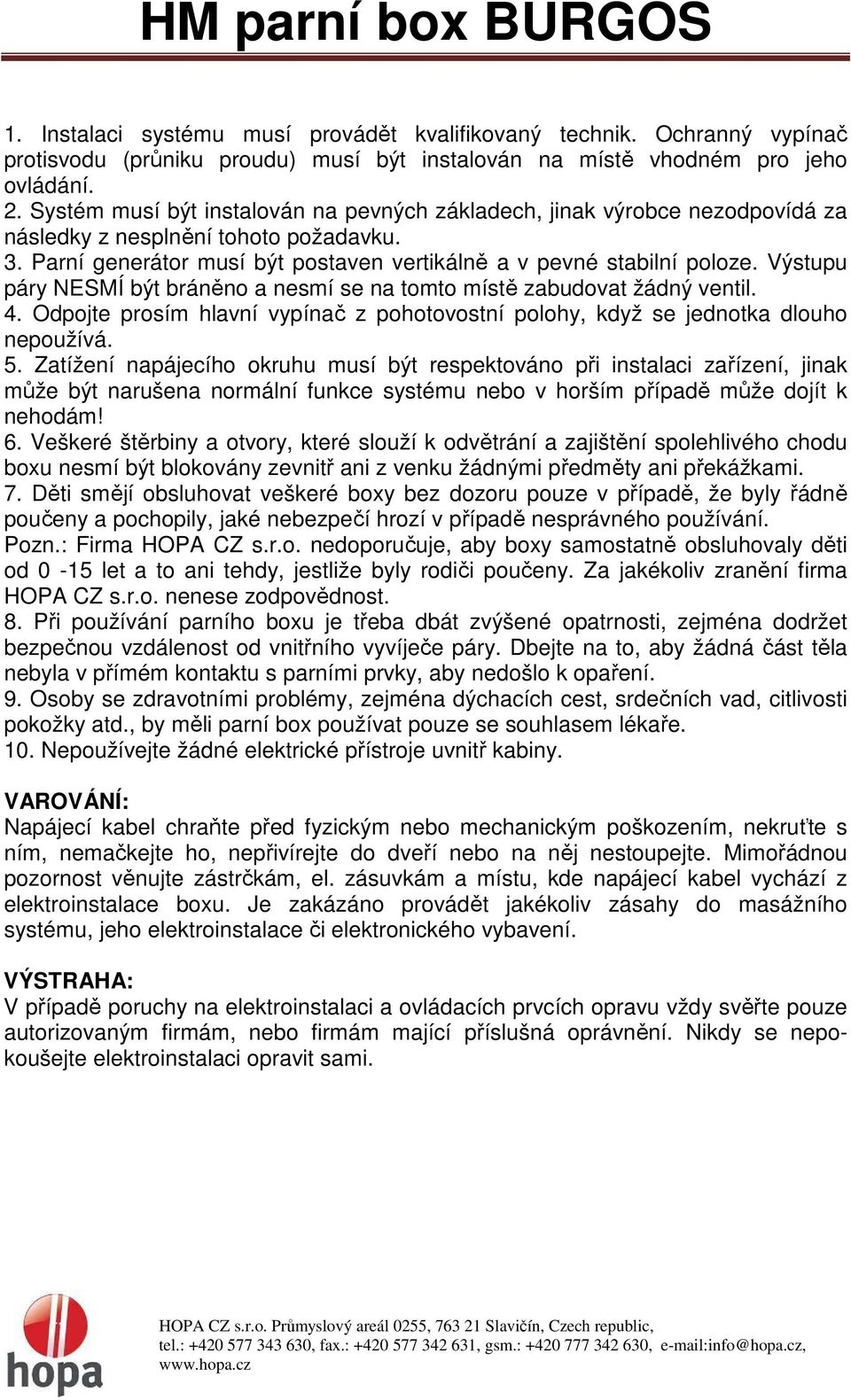 HM parní box BURGOS

1. Instalaci systému musí provádět kvalifikovaný technik. Ochranný vypínač protisvodu (průniku proudu) musí být instalován na místě vhodném pro jeho ovládání.
2. Systém musí být instalován na pevných základech, jinak výrobce nezodpovídá za následky z nesplnění tohoto požadavku.
3. Parní generátor musí být postaven vertikálně a v pevné stabilní poloze. Výstupu páry NESMÍ být bráněno a nesmí se na tomto místě zabudovat žádný ventil.
4. Odpojte prosím hlavní vypínač z pohotovostní polohy, když se jednotka dlouho nepoužívá.
5. Zatížení napájecího okruhu musí být respektováno při instalaci zařízení, jinak může být narušena normální funkce systému nebo v horším případě může dojít k nehodám!
6. Veškeré štěrbiny a otvory, které slouží k odvětrání a zajištění spolehlivého chodu boxu nesmí být blokovány zevnitř ani z venku žádnými předměty ani překážkami.
7. Děti smějí obsluhovat veškeré boxy bez dozoru pouze v případě, že byly řádně poučeny a pochopily, jaké nebezpečí hrozí v případě nesprávného používání.
Pozn.: Firma HOPA CZ s.r.o. nedoporučuje, aby boxy samostatně obsluhovaly děti od 0 -15 let a to ani tehdy, jestliže byly rodiči poučeny. Za jakékoliv zranění firma HOPA CZ s.r.o. nenese zodpovědnost.
8. Při používání parního boxu je třeba dbát zvýšené opatrnosti, zejména dodržet bezpečnou vzdálenost od vnitřního vyvíječe páry. Dbejte na to, aby žádná část těla nebyla v přímém kontaktu s parními prvky, aby nedošlo k opaření.
9. Osoby se zdravotními problémy, zejména dýchacích cest, srdečních vad, citlivosti pokožky atd., by měli parní box používat pouze se souhlasem lékaře.
10. Nepoužívejte žádné elektrické přístroje uvnitř kabiny.

VAROVÁNÍ:
Napájecí kabel chraňte před fyzickým nebo mechanickým poškozením, nekruťte s ním, nemačkejte ho, nepřivírejte do dveří nebo na něj nestoupejte. Mimořádnou pozornost věnujte zástrčkám, el. zásuvkám a místu, kde napájecí kabel vychází z elektroinstalace boxu. Je zakázáno provádět jakékoliv zásahy do masážního systému, jeho elektroinstalace či elektronického vybavení.

VÝSTRAHA:
V případě poruchy na elektroinstalaci a ovládacích prvcích opravu vždy svěřte pouze autorizovaným firmám, nebo firmám mající příslušná oprávnění. Nikdy se nepokoušejte elektroinstalaci opravit sami.

hopa
HOPA CZ s.r.o. Průmyslový areál 0255, 763 21 Slavičín, Czech republic,
tel.: +420 577 343 630, fax.: +420 577 342 631, gsm.: +420 777 342 630, e-mail:info@hopa.cz,
www.hopa.cz